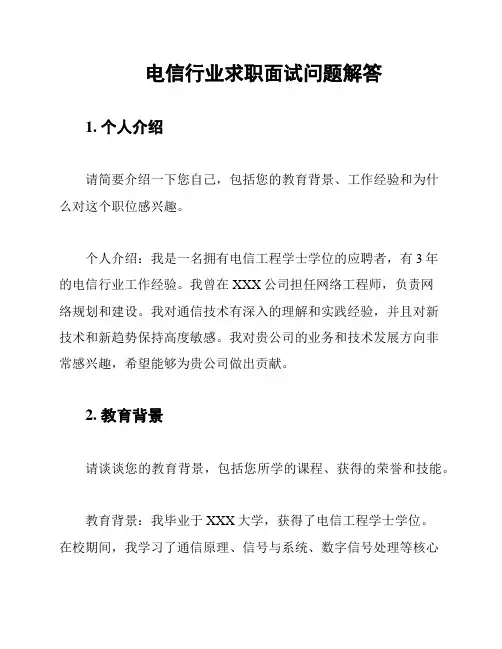 电信行业求职面试问题解答

1. 个人介绍

请简要介绍一下您自己，包括您的教育背景、工作经验和为什么对这个职位感兴趣。

个人介绍：我是一名拥有电信工程学士学位的应聘者，有 3 年的电信行业工作经验。我曾在 XXX 公司担任网络工程师，负责网络规划和建设。我对通信技术有深入的理解和实践经验，并且对新技术和新趋势保持高度敏感。我对贵公司的业务和技术发展方向非常感兴趣，希望能够为贵公司做出贡献。

2. 教育背景

请谈谈您的教育背景，包括您所学的课程、获得的荣誉和技能。

教育背景：我毕业于 XXX 大学，获得了电信工程学士学位。在校期间，我学习了通信原理、信号与系统、数字信号处理等核心